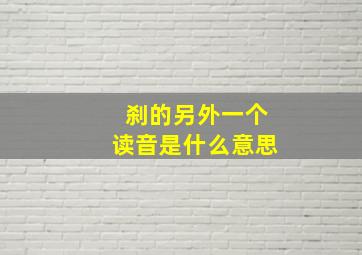 刹的另外一个
读音是什么意思